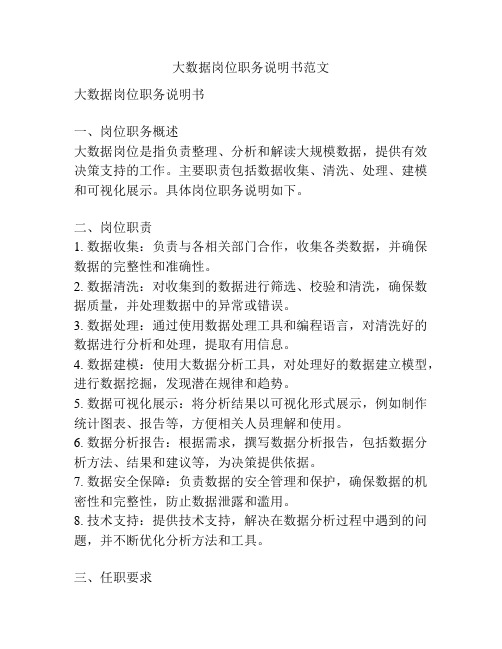 大数据岗位职务说明书范文

大数据岗位职务说明书

一、岗位职务概述
大数据岗位是指负责整理、分析和解读大规模数据，提供有效决策支持的工作。主要职责包括数据收集、清洗、处理、建模和可视化展示。具体岗位职务说明如下。

二、岗位职责
1. 数据收集：负责与各相关部门合作，收集各类数据，并确保数据的完整性和准确性。
2. 数据清洗：对收集到的数据进行筛选、校验和清洗，确保数据质量，并处理数据中的异常或错误。
3. 数据处理：通过使用数据处理工具和编程语言，对清洗好的数据进行分析和处理，提取有用信息。
4. 数据建模：使用大数据分析工具，对处理好的数据建立模型，进行数据挖掘，发现潜在规律和趋势。
5. 数据可视化展示：将分析结果以可视化形式展示，例如制作统计图表、报告等，方便相关人员理解和使用。
6. 数据分析报告：根据需求，撰写数据分析报告，包括数据分析方法、结果和建议等，为决策提供依据。
7. 数据安全保障：负责数据的安全管理和保护，确保数据的机密性和完整性，防止数据泄露和滥用。
8. 技术支持：提供技术支持，解决在数据分析过程中遇到的问题，并不断优化分析方法和工具。

三、任职要求